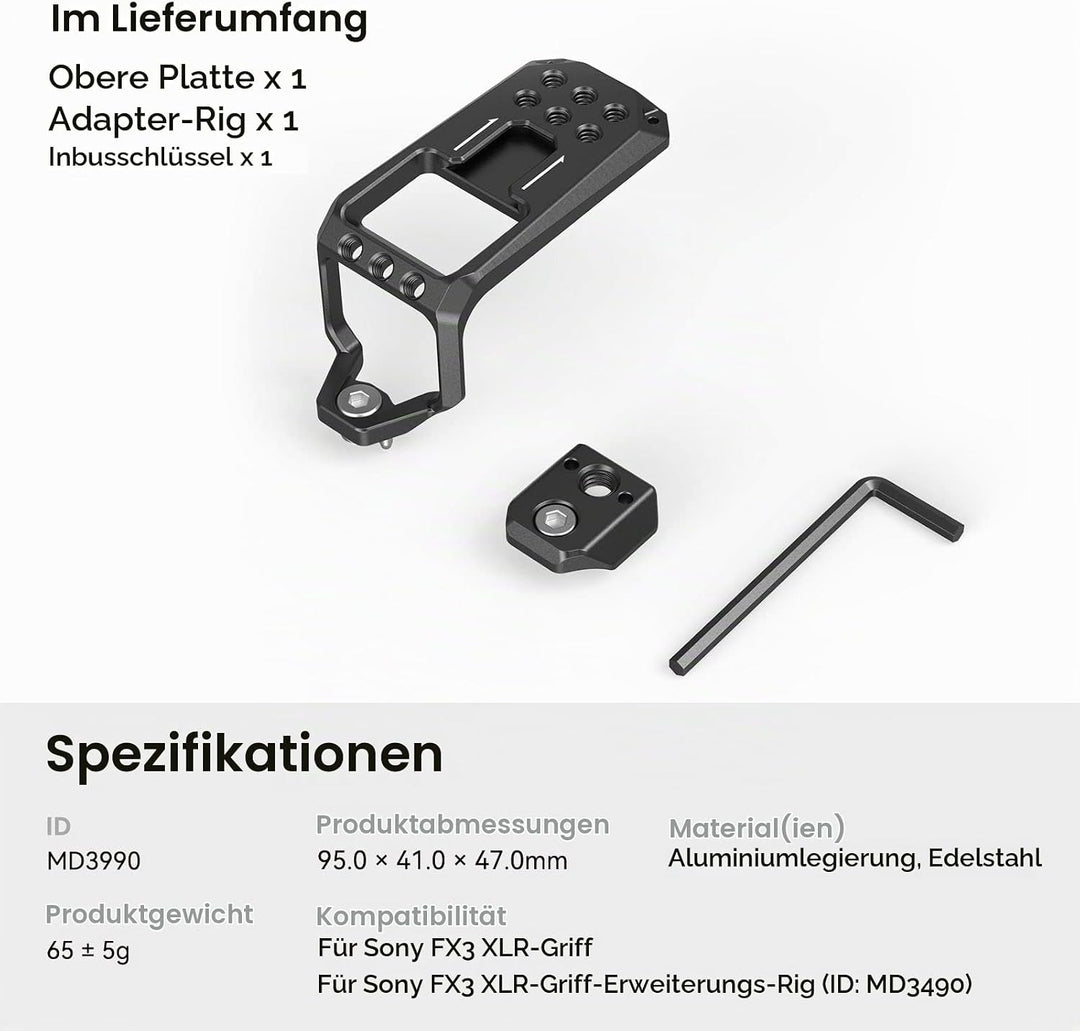 Im Lieferumfang

Obere Platte x 1
Adapter-Rig x 1
Inbusschlüssel x 1

Spezifikationen

ID
MD3990

Produktabmessungen
95.0 × 41.0 × 47.0mm

Material(ien)
Aluminiumlegierung, Edelstahl

Produktgewicht
65 ± 5g

Kompatibilität
Für Sony FX3 XLR-Griff
Für Sony FX3 XLR-Griff-Erweiterungs-Rig (ID: MD3490)